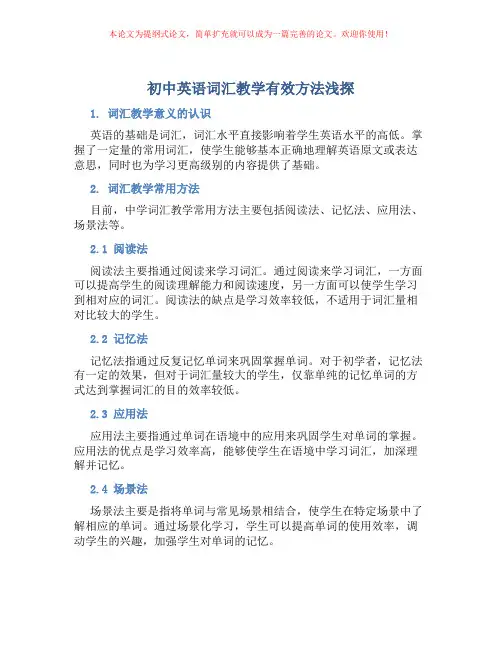 本论文为提纲式论文，简单扩充就可以成为一篇完善的论文。欢迎你使用！

初中英语词汇教学有效方法浅探

1. 词汇教学意义的认识

英语的基础是词汇，词汇水平直接影响着学生英语水平的高低。掌握了一定量的常用词汇，使学生能够基本正确地理解英语原文或表达意思，同时也为学习更高级别的内容提供了基础。

2. 词汇教学常用方法

目前，中学词汇教学常用方法主要包括阅读法、记忆法、应用法、场景法等。

2.1 阅读法

阅读法主要指通过阅读来学习词汇。通过阅读来学习词汇，一方面可以提高学生的阅读理解能力和阅读速度，另一方面可以使学生学习到相对应的词汇。阅读法的缺点是学习效率较低，不适用于词汇量相对比较大的学生。

2.2 记忆法

记忆法指通过反复记忆单词来巩固掌握单词。对于初学者，记忆法有一定的效果，但对于词汇量较大的学生，仅靠单纯的记忆单词的方式达到掌握词汇的目的效率较低。

2.3 应用法

应用法主要指通过单词在语境中的应用来巩固学生对单词的掌握。应用法的优点是学习效率高，能够使学生在语境中学习词汇，加深理解并记忆。

2.4 场景法

场景法主要是指将单词与常见场景相结合，使学生在特定场景中了解相应的单词。通过场景化学习，学生可以提高单词的使用效率，调动学生的兴趣，加强学生对单词的记忆。